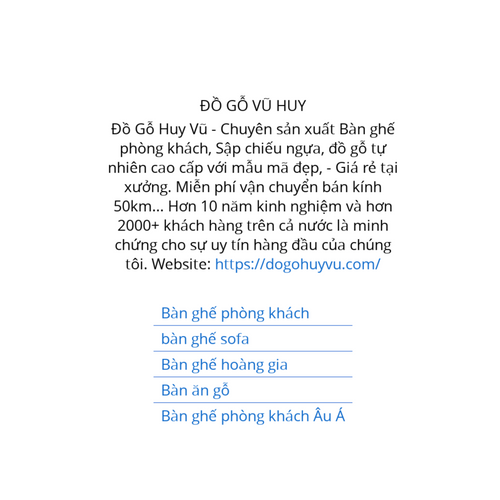 ĐỒ GỖ VŨ HUY

Đồ Gỗ Huy Vũ - Chuyên sản xuất Bàn ghế phòng khách, Sập chiếu ngựa, đồ gỗ tự nhiên cao cấp với mẫu mã đẹp, - Giá rẻ tại xưởng. Miễn phí vận chuyển bán kính 50km... Hơn 10 năm kinh nghiệm và hơn 2000+ khách hàng trên cả nước là minh chứng cho sự uy tín hàng đầu của chúng tôi. Website: https://dogohuyvu.com/

Bàn ghế phòng khách
bàn ghế sofa
Bàn ghế hoàng gia
Bàn ăn gỗ
Bàn ghế phòng khách Âu Á